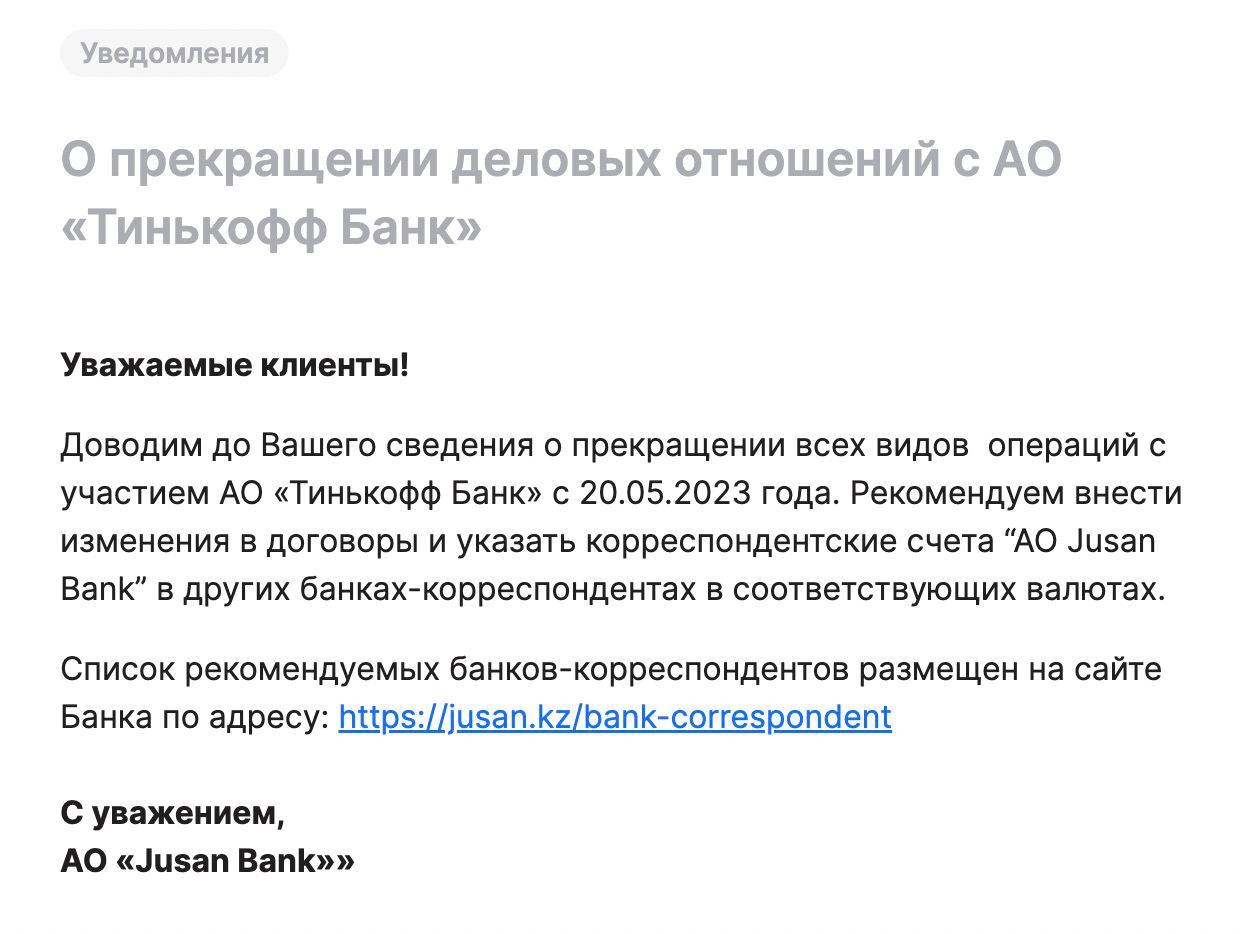 Уведомления

О прекращении деловых отношений с АО «Тинькофф Банк»

Уважаемые клиенты!

Доводим до Вашего сведения о прекращении всех видов операций с участием АО «Тинькофф Банк» с 20.05.2023 года. Рекомендуем внести изменения в договоры и указать корреспондентские счета “АО Jusan Bank” в других банках-корреспондентах в соответствующих валютах.

Список рекомендуемых банков-корреспондентов размещен на сайте Банка по адресу: https://jusan.kz/bank-correspondent

С уважением,
АО «Jusan Bank»»